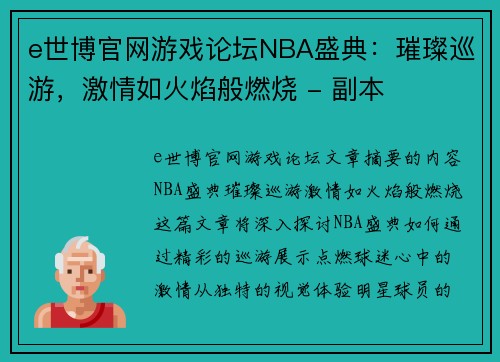 e世博官网游戏论坛NBA盛典：璀璨巡游，激情如火焰般燃烧 - 副本

e世博官网游戏论坛文章摘要的内容NBA盛典璀璨巡游激情如火焰般燃烧这篇文章将深入探讨NBA盛典如何通过精彩的巡游展示点燃球迷心中的激情从独特的视觉体验明星球员的